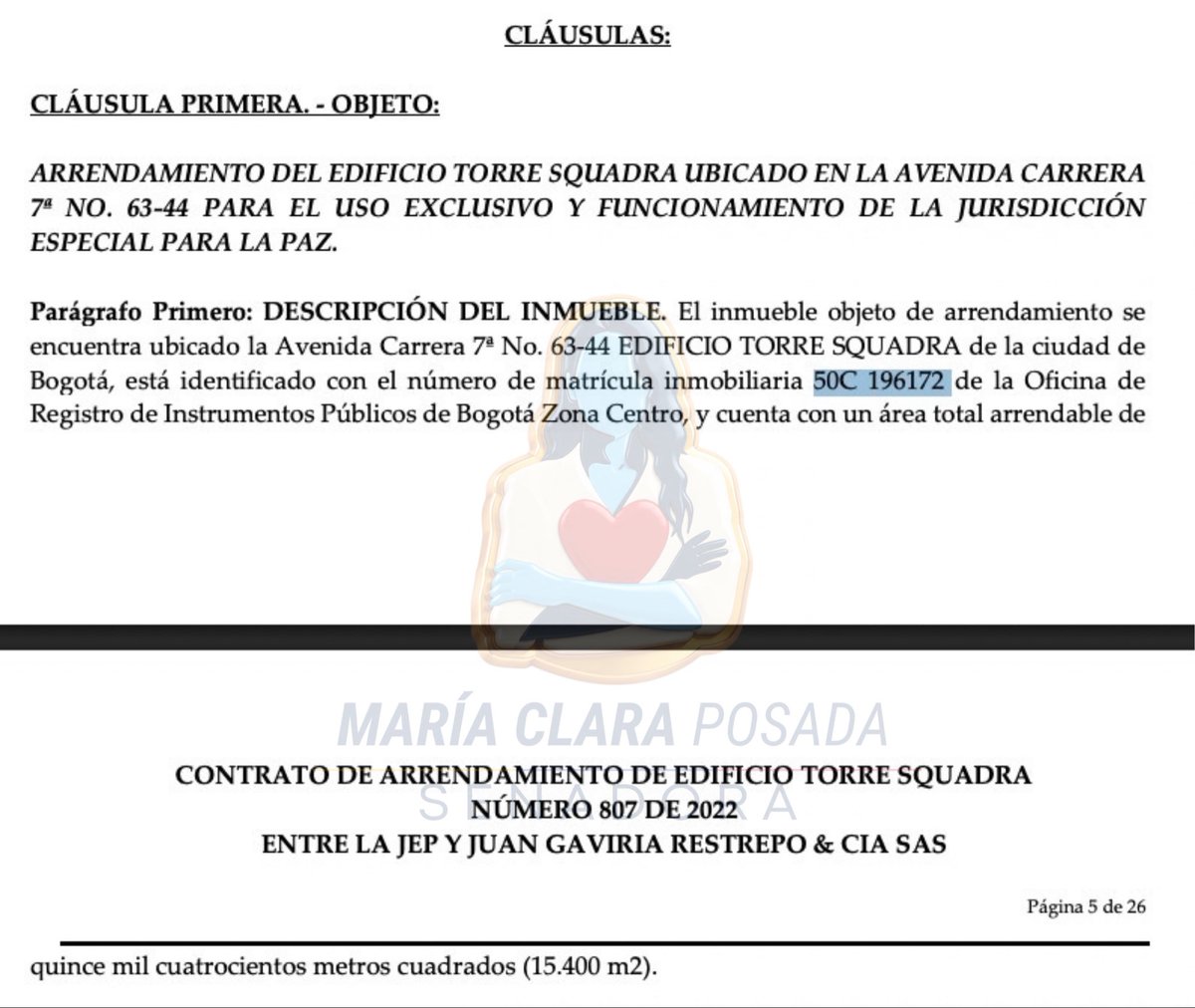 CLÁUSULAS:

CLÁUSULA PRIMERA. - OBJETO:

ARRENDAMIENTO DEL EDIFICIO TORRE SQUADRA UBICADO EN LA AVENIDA CARRERA 7ª NO. 63-44 PARA EL USO EXCLUSIVO Y FUNCIONAMIENTO DE LA JURISDICCIÓN ESPECIAL PARA LA PAZ.

Parágrafo Primero: DESCRIPCIÓN DEL INMUEBLE. El inmueble objeto de arrendamiento se encuentra ubicado la Avenida Carrera 7ª No. 63-44 EDIFICIO TORRE SQUADRA de la ciudad de Bogotá, está identificado con el número de matrícula inmobiliaria 50C 196172 de la Oficina de Registro de Instrumentos Públicos de Bogotá Zona Centro, y cuenta con un área total arrendable de

MARÍA CLARA POSADA
SENADORA

CONTRATO DE ARRENDAMIENTO DE EDIFICIO TORRE SQUADRA
NÚMERO 807 DE 2022
ENTRE LA JEP Y JUAN GAVIRIA RESTREPO & CIA SAS

Página 5 de 26

quince mil cuatrocientos metros cuadrados (15.400 m2).